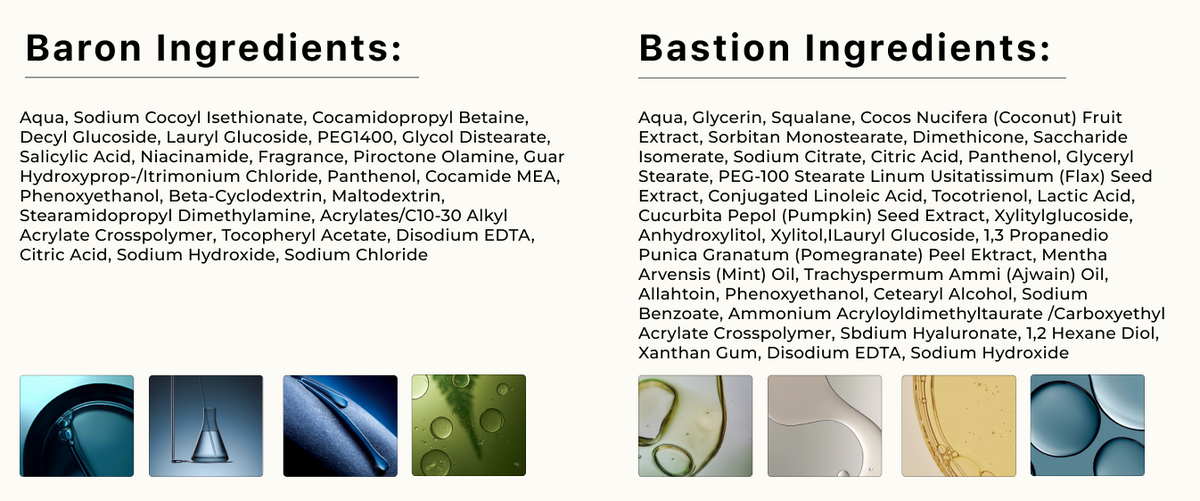 Baron Ingredients:

Aqua, Sodium Cocoyl Isethionate, Cocamidopropyl Betaine, Decyl Glucoside, Lauryl Glucoside, PEG1400, Glycol Distearate, Salicylic Acid, Niacinamide, Fragrance, Piroctone Olamine, Guar Hydroxyprop-/ltrimonium Chloride, Panthenol, Cocamide MEA, Phenoxyethanol, Beta-Cyclodextrin, Maltodextrin, Stearamidopropyl Dimethylamine, Acrylates/C10-30 Alkyl Acrylate Crosspolymer, Tocopheryl Acetate, Disodium EDTA, Citric Acid, Sodium Hydroxide, Sodium Chloride

Bastion Ingredients:

Aqua, Glycerin, Squalane, Cocos Nucifera (Coconut) Fruit Extract, Sorbitan Monostearate, Dimethicone, Saccharide Isomerate, Sodium Citrate, Citric Acid, Panthenol, Glyceryl Stearate, PEG-100 Stearate Linum Usitatissimum (Flax) Seed Extract, Conjugated Linoleic Acid, Tocotrienol, Lactic Acid, Cucurbita Pepol (Pumpkin) Seed Extract, Xylitylglucoside, Anhydroxylitol, Xylitol,ILauryl Glucoside, 1,3 Propanedio Punica Granatum (Pomegranate) Peel Ektract, Mentha Arvensis (Mint) Oil, Trachyspermum Ammi (Ajwain) Oil, Allahtoin, Phenoxyethanol, Cetearyl Alcohol, Sodium Benzoate, Ammonium Acryloyldimethyltaurate /Carboxyethyl Acrylate Crosspolymer, Sbdium Hyaluronate, 1,2 Hexane Diol, Xanthan Gum, Disodium EDTA, Sodium Hydroxide